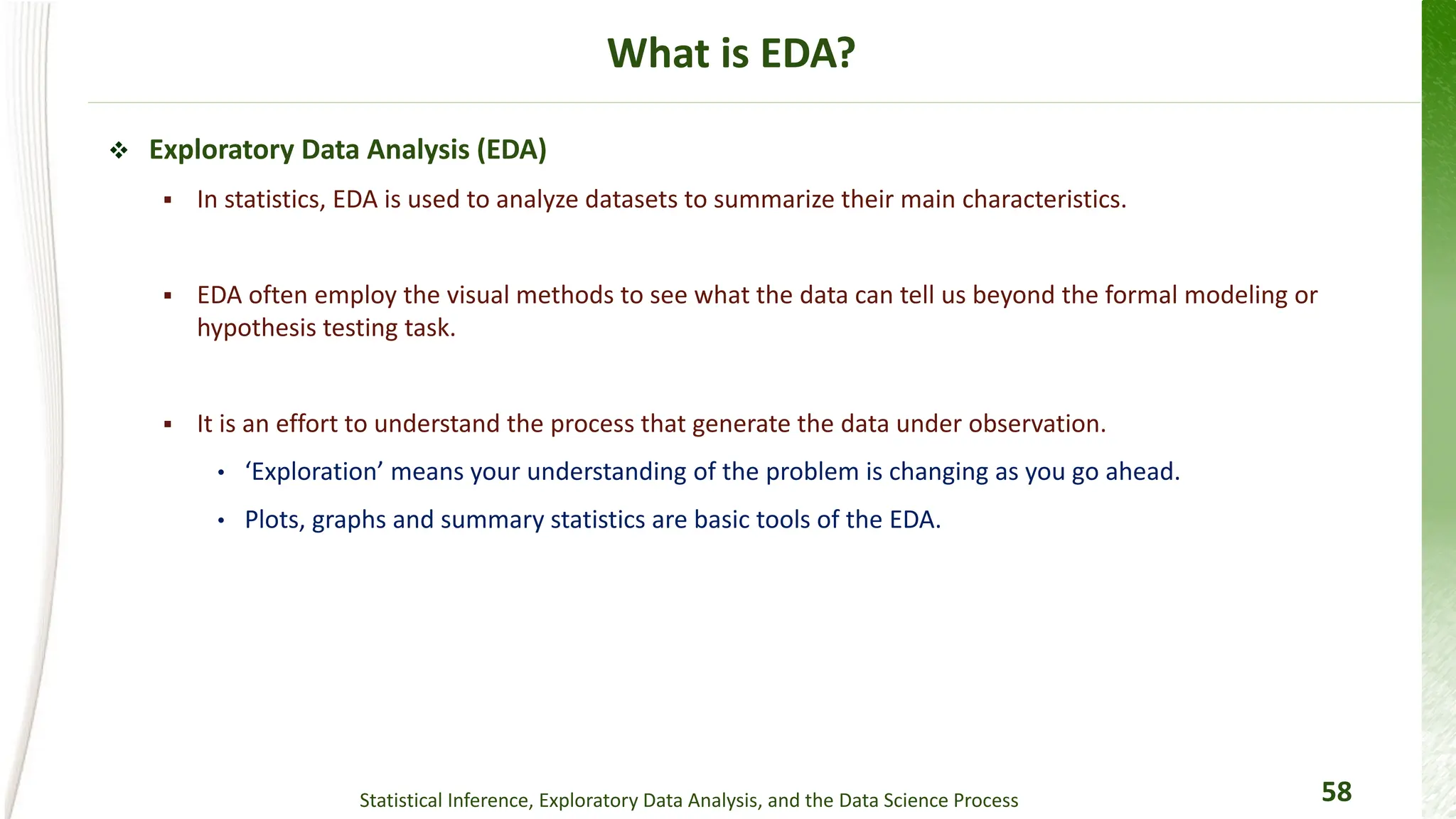 What is EDA?

❖ Exploratory Data Analysis (EDA)

▪ In statistics, EDA is used to analyze datasets to summarize their main characteristics.

▪ EDA often employ the visual methods to see what the data can tell us beyond the formal modeling or hypothesis testing task.

▪ It is an effort to understand the process that generate the data under observation.

• ‘Exploration’ means your understanding of the problem is changing as you go ahead.

• Plots, graphs and summary statistics are basic tools of the EDA.

Statistical Inference, Exploratory Data Analysis, and the Data Science Process

58